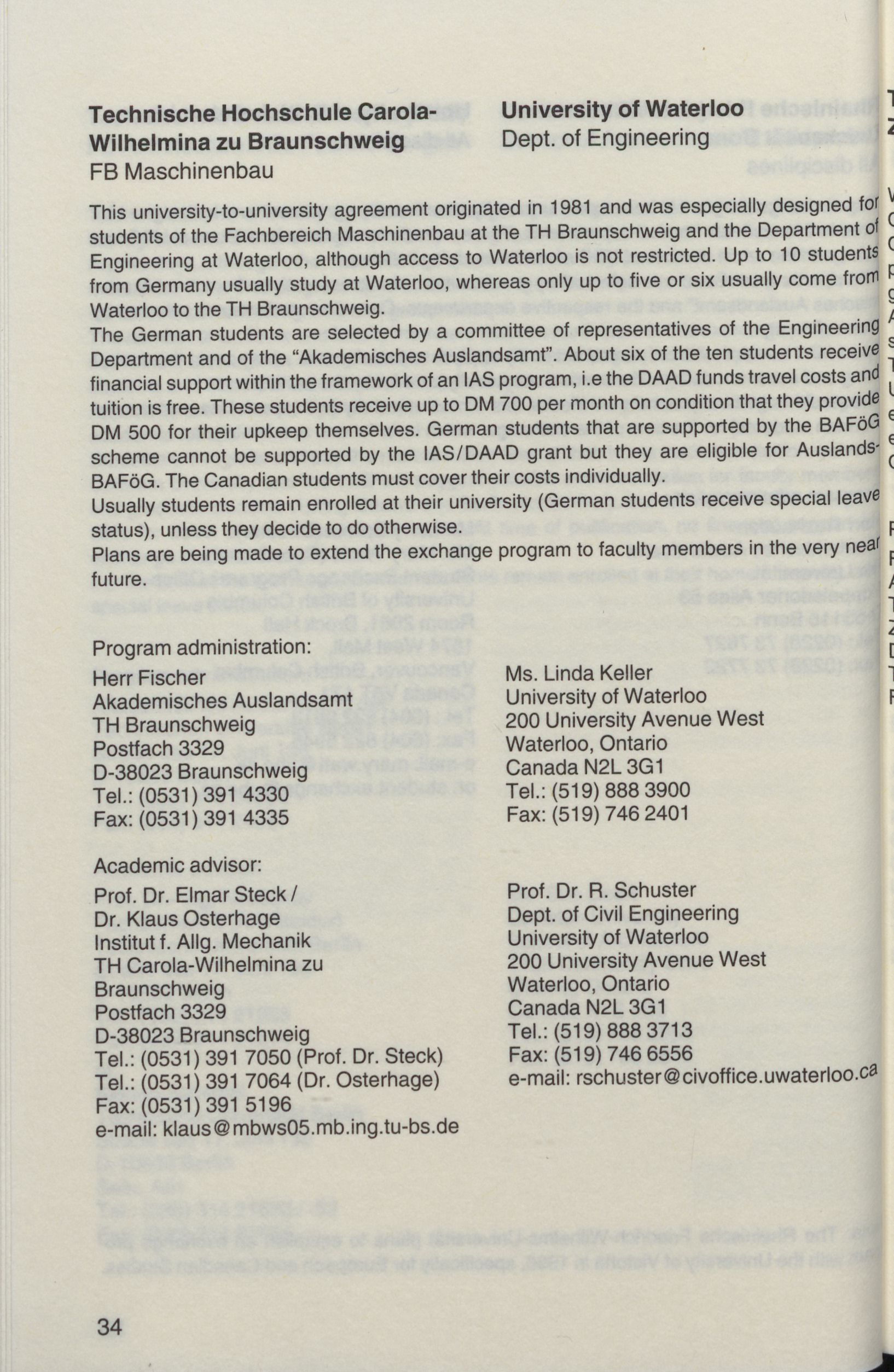 Technische Hochschule Carola-Wilhelmina zu Braunschweig
FB Maschinenbau

University of Waterloo
Dept. of Engineering

This university-to-university agreement originated in 1981 and was especially designed for students of the Fachbereich Maschinenbau at the TH Braunschweig and the Department of Engineering at Waterloo, although access to Waterloo is not restricted. Up to 10 students from Germany usually study at Waterloo, whereas only up to five or six usually come from Waterloo to the TH Braunschweig.
The German students are selected by a committee of representatives of the Engineering Department and of the "Akademisches Auslandsamt". About six of the ten students receive financial support within the framework of an IAS program, i.e the DAAD funds travel costs and tuition is free. These students receive up to DM 700 per month on condition that they provide DM 500 for their upkeep themselves. German students that are supported by the BAFöG scheme cannot be supported by the IAS/DAAD grant but they are eligible for Auslands-BAFöG. The Canadian students must cover their costs individually.
Usually students remain enrolled at their university (German students receive special leave status), unless they decide to do otherwise.
Plans are being made to extend the exchange program to faculty members in the very near future.

Program administration:
Herr Fischer
Akademisches Auslandsamt
TH Braunschweig
Postfach 3329
D-38023 Braunschweig
Tel.: (0531) 391 4330
Fax: (0531) 391 4335

Ms. Linda Keller
University of Waterloo
200 University Avenue West
Waterloo, Ontario
Canada N2L 3G1
Tel.: (519) 888 3900
Fax: (519) 746 2401

Academic advisor:
Prof. Dr. Elmar Steck /
Dr. Klaus Osterhage
Institut f. Allg. Mechanik
TH Carola-Wilhelmina zu Braunschweig
Postfach 3329
D-38023 Braunschweig
Tel.: (0531) 391 7050 (Prof. Dr. Steck)
Tel.: (0531) 391 7064 (Dr. Osterhage)
Fax: (0531) 391 5196
e-mail: klaus@mbws05.mb.ing.tu-bs.de

Prof. Dr. R. Schuster
Dept. of Civil Engineering
University of Waterloo
200 University Avenue West
Waterloo, Ontario
Canada N2L 3G1
Tel.: (519) 888 3713
Fax: (519) 746 6556
e-mail: rschuster@civoffice.uwaterloo.ca

34